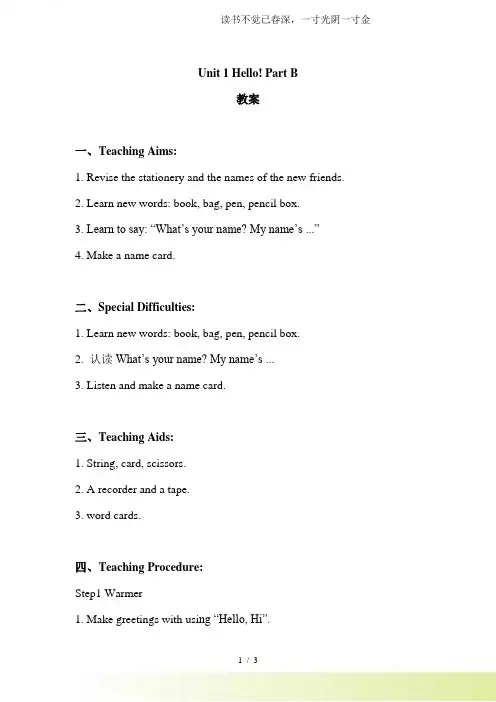 读书不觉已春深，一寸光阴一寸金

Unit 1 Hello! Part B

教案

一、Teaching Aims:

1. Revise the stationery and the names of the new friends.

2. Learn new words: book, bag, pen, pencil box.

3. Learn to say: “What’s your name? My name’s ...”

4. Make a name card.

二、Special Difficulties:

1. Learn new words: book, bag, pen, pencil box.

2. 认读 What’s your name? My name’s ...

3. Listen and make a name card.

三、Teaching Aids:

1. String, card, scissors.

2. A recorder and a tape.

3. word cards.

四、Teaching Procedure:

Step1 Warmer

1. Make greetings with using “Hello, Hi”.

1 / 3